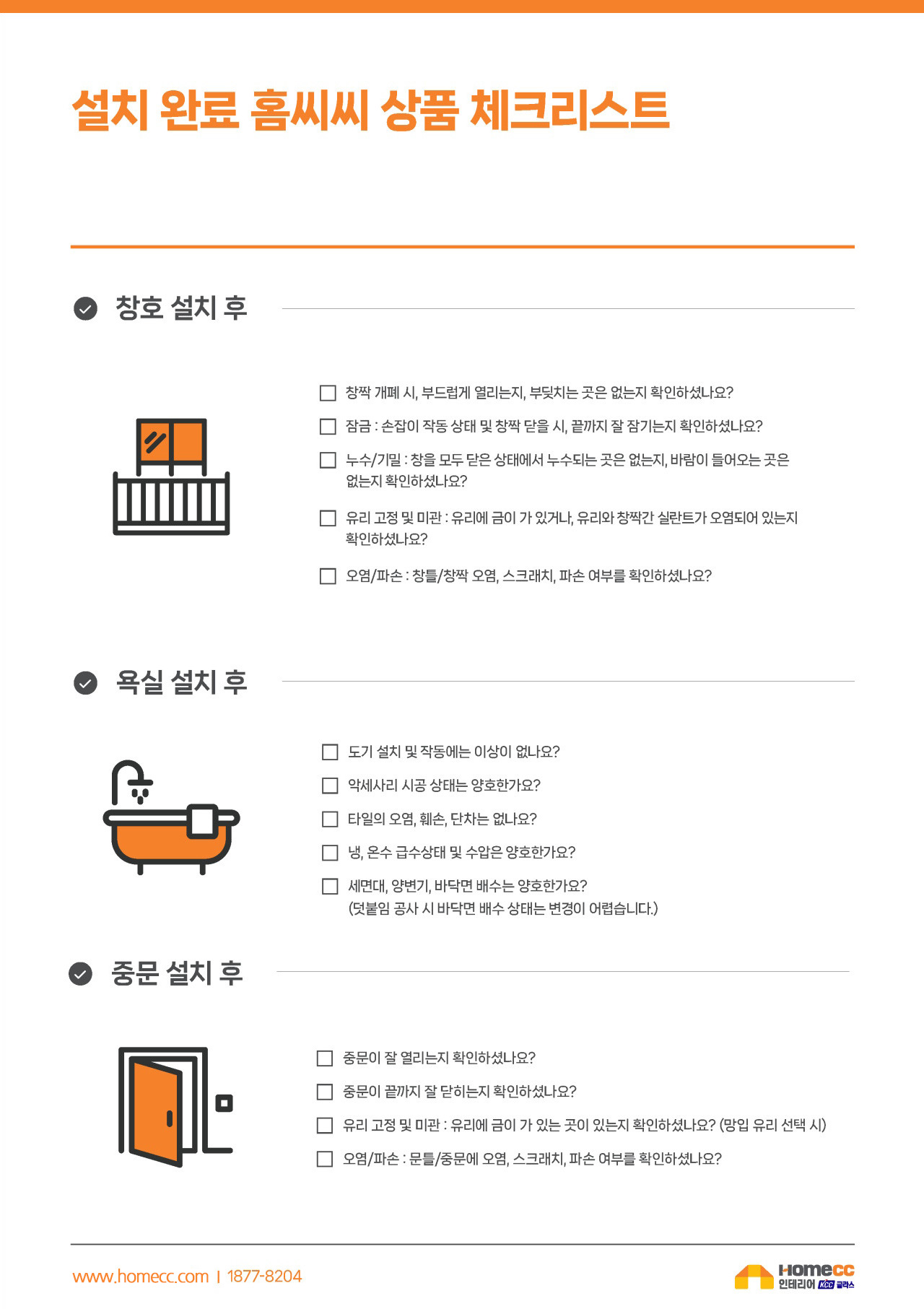 설치 완료 홈씨씨 상품 체크리스트

창호 설치 후

☐ 창짝 개폐 시, 부드럽게 열리는지, 부딪치는 곳은 없는지 확인하셨나요?

☐ 잠금 : 손잡이 작동 상태 및 창짝 닫을 시, 끝까지 잘 잠기는지 확인하셨나요?

☐ 누수/기밀 : 창을 모두 닫은 상태에서 누수되는 곳은 없는지, 바람이 들어오는 곳은 없는지 확인하셨나요?

☐ 유리 고정 및 미관 : 유리에 금이 가 있거나, 유리와 창짝간 실란트가 오염되어 있는지 확인하셨나요?

☐ 오염/파손 : 창틀/창짝 오염, 스크래치, 파손 여부를 확인하셨나요?

욕실 설치 후

☐ 도기 설치 및 작동에는 이상이 없나요?

☐ 악세사리 시공 상태는 양호한가요?

☐ 타일의 오염, 훼손, 단차는 없나요?

☐ 냉, 온수 급수상태 및 수압은 양호한가요?

☐ 세면대, 양변기, 바닥면 배수는 양호한가요?
(덧붙임 공사 시 바닥면 배수 상태는 변경이 어렵습니다.)

중문 설치 후

☐ 중문이 잘 열리는지 확인하셨나요?

☐ 중문이 끝까지 잘 닫히는지 확인하셨나요?

☐ 유리 고정 및 미관 : 유리에 금이 가 있는 곳이 있는지 확인하셨나요? (망입 유리 선택 시)

☐ 오염/파손 : 문틀/중문에 오염, 스크래치, 파손 여부를 확인하셨나요?

www.homecc.com | 1877-8204

Homecc 인테리어 KCC 글라스